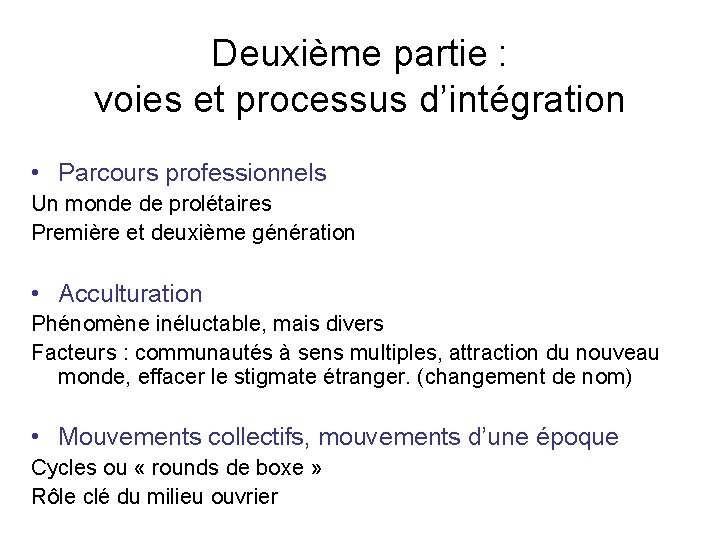 Deuxième partie :
voies et processus d’intégration

• Parcours professionnels

Un monde de prolétaires

Première et deuxième génération

• Acculturation

Phénomène inéluctable, mais divers

Facteurs : communautés à sens multiples, attraction du nouveau monde, effacer le stigmate étranger. (changement de nom)

• Mouvements collectifs, mouvements d’une époque

Cycles ou « rounds de boxe »

Rôle clé du milieu ouvrier